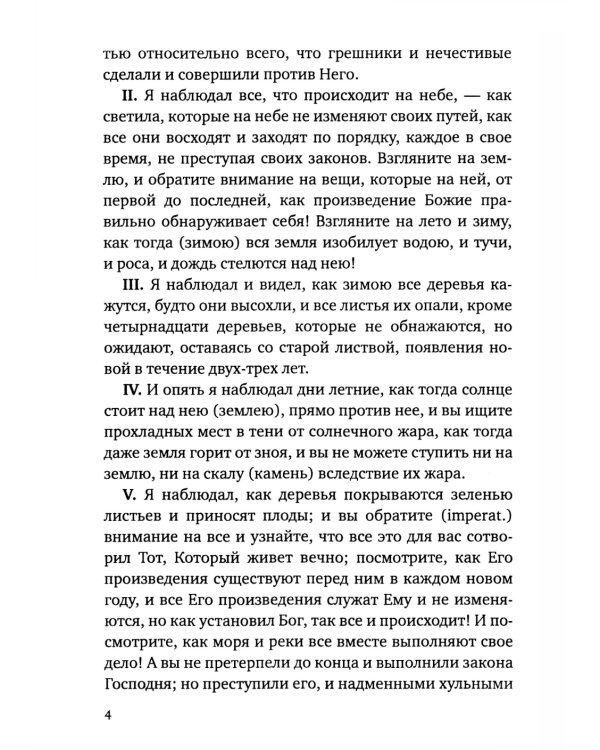 тью относительно всего, что грешники и нечестивые сделали и совершили против Него.

II. Я наблюдал все, что происходит на небе, — как светила, которые на небе не изменяют своих путей, как все они восходят и заходят по порядку, каждое в свое время, не преступая своих законов. Взгляните на землю, и обратите внимание на вещи, которые на ней, от первой до последней, как произведение Божие правильно обнаруживает себя! Взгляните на лето и зиму, как тогда (зимою) вся земля изобилует водою, и тучи, и роса, и дождь стелются над нею!

III. Я наблюдал и видел, как зимою все деревья кажутся, будто они высохли, и все листья их опали, кроме четырнадцати деревьев, которые не обнажаются, но ожидают, оставаясь со старой листвой, появления новой в течение двух-трех лет.

IV. И опять я наблюдал дни летние, как тогда солнце стоит над нею (землею), прямо против нее, и вы ищите прохладных мест в тени от солнечного жара, как тогда даже земля горит от зноя, и вы не можете ступить ни на землю, ни на скалу (камень) вследствие их жара.

V. Я наблюдал, как деревья покрываются зеленью листьев и приносят плоды; и вы обратите (imperat.) внимание на все и узнайте, что все это для вас сотворил Тот, Который живет вечно; посмотрите, как Его произведения существуют перед ним в каждом новом году, и все Его произведения служат Ему и не изменяются, но как установил Бог, так все и происходит! И посмотрите, как моря и реки все вместе выполняют свое дело! А вы не претерпели до конца и выполнили закона Господня; но преступили его, и надменными хульными

4